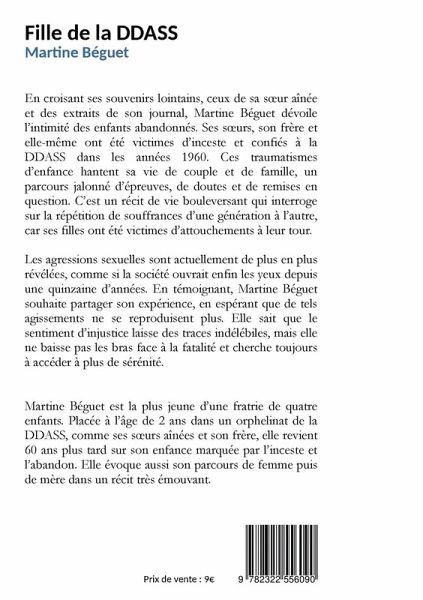 Fille de la DDASS
Martine Béguet

En croisant ses souvenirs lointains, ceux de sa sœur aînée et des extraits de son journal, Martine Béguet dévoile l'intimité des enfants abandonnés. Ses sœurs, son frère et elle-même ont été victimes d'inceste et confiés à la DDASS dans les années 1960. Ces traumatismes d'enfance hantent sa vie de couple et de famille, un parcours jalonné d'épreuves, de doutes et de remises en question. C'est un récit de vie bouleversant qui interroge sur la répétition de souffrances d'une génération à l'autre, car ses filles ont été victimes d'attouchements à leur tour.

Les agressions sexuelles sont actuellement de plus en plus révélées, comme si la société ouvrait enfin les yeux depuis une quinzaine d'années. En témoignant, Martine Béguet souhaite partager son expérience, en espérant que de tels agissements ne se reproduisent plus. Elle sait que le sentiment d'injustice laisse des traces indélébiles, mais elle ne baisse pas les bras face à la fatalité et cherche toujours à accéder à plus de sérénité.

Martine Béguet est la plus jeune d'une fratrie de quatre enfants. Placée à l'âge de 2 ans dans un orphelinat de la DDASS, comme ses sœurs aînées et son frère, elle revient 60 ans plus tard sur son enfance marquée par l'inceste et l'abandon. Elle évoque aussi son parcours de femme puis de mère dans un récit très émouvant.

Prix de vente : 9€

9 782322 556090